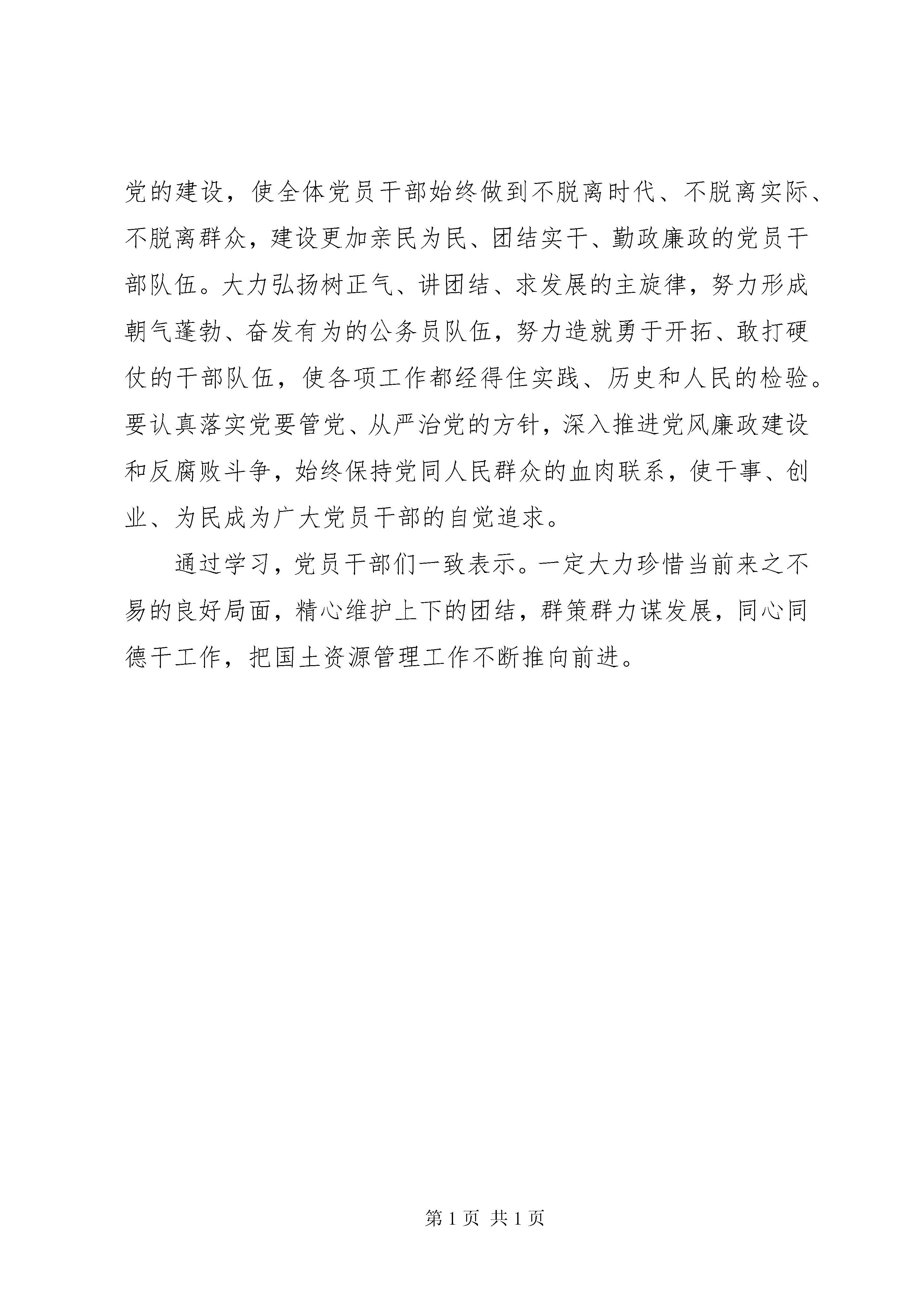 党的建设，使全体党员干部始终做到不脱离时代、不脱离实际、不脱离群众，建设更加亲民为民、团结实干、勤政廉政的党员干部队伍。大力弘扬树正气、讲团结、求发展的主旋律，努力形成朝气蓬勃、奋发有为的公务员队伍，努力造就勇于开拓、敢打硬仗的干部队伍，使各项工作都经得住实践、历史和人民的检验。要认真落实党要管党、从严治党的方针，深入推进党风廉政建设和反腐败斗争，始终保持党同人民群众的血肉联系，使干事、创业、为民成为广大党员干部的自觉追求。

通过学习，党员干部们一致表示。一定大力珍惜当前来之不易的良好局面，精心维护上下的团结，群策群力谋发展，同心同德干工作，把国土资源管理工作不断推向前进。

第 1 页 共 1 页